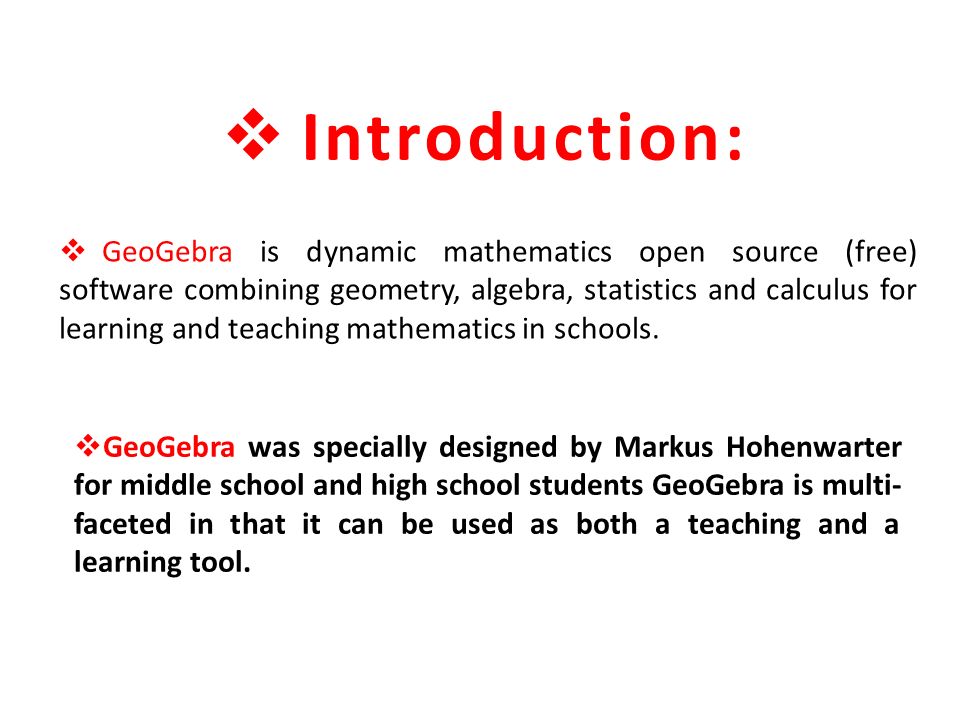 ❖ Introduction:

❖ GeoGebra is dynamic mathematics open source (free) software combining geometry, algebra, statistics and calculus for learning and teaching mathematics in schools.

❖GeoGebra was specially designed by Markus Hohenwarter for middle school and high school students GeoGebra is multi-faceted in that it can be used as both a teaching and a learning tool.